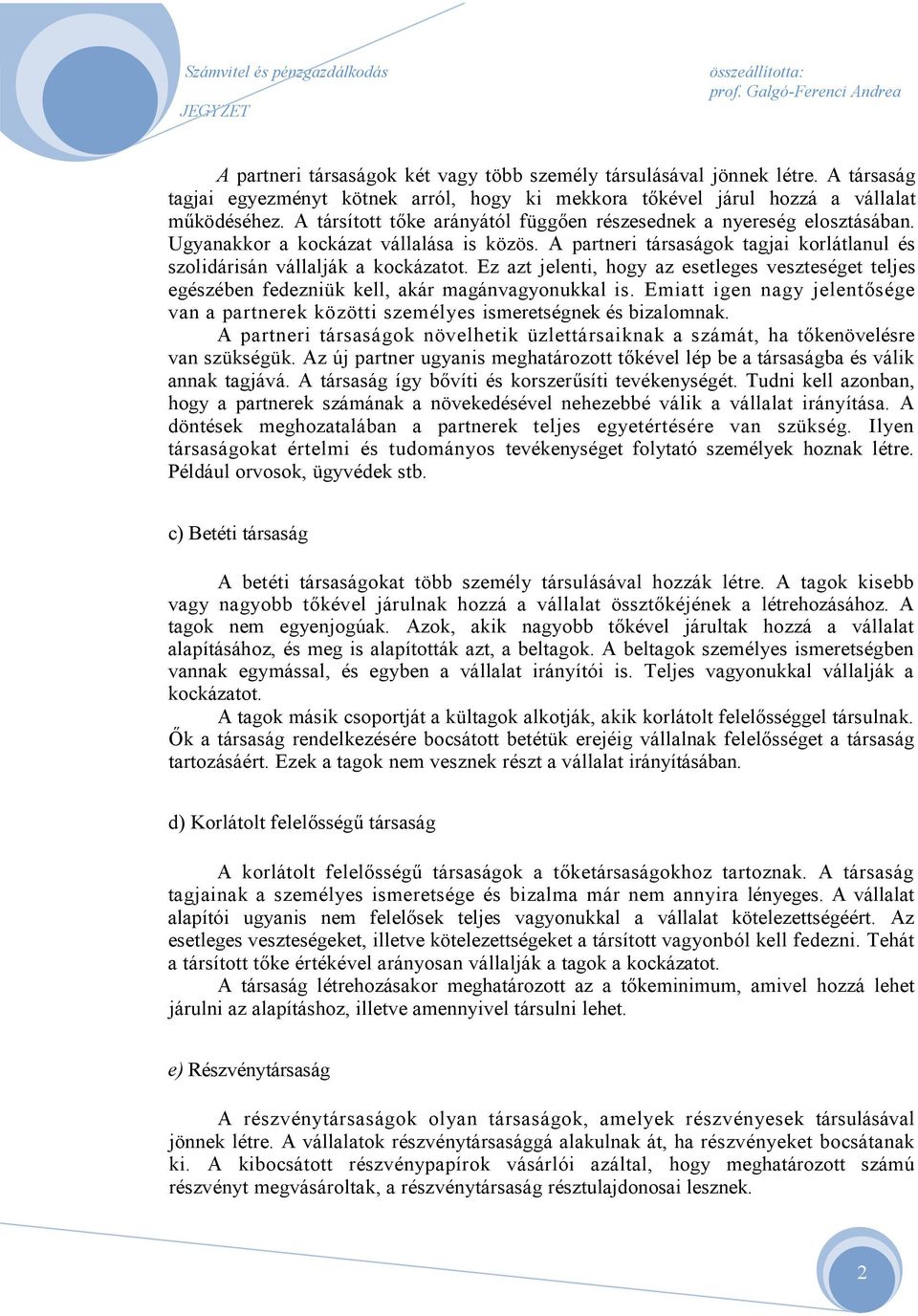 Számvitel és pénzgazdálkodás
JEGYZET

összeállította:
prof. Galgó-Ferenci Andrea

A partneri társaságok két vagy több személy társulásával jönnek létre. A társaság tagjai egyezményt kötnek arról, hogy ki mekkora tőkével járul hozzá a vállalat működéséhez. A társított tőke arányától függően részesednek a nyereség elosztásában. Ugyanakkor a kockázat vállalása is közös. A partneri társaságok tagjai korlátlanul és szolidárisán vállalják a kockázatot. Ez azt jelenti, hogy az esetleges veszteséget teljes egészében fedezniük kell, akár magánvagyonukkal is. Emiatt igen nagy jelentősége van a partnerek közötti személyes ismeretségnek és bizalomnak.

A partneri társaságok növelhetik üzlettársaiknak a számát, ha tőkenövelésre van szükségük. Az új partner ugyanis meghatározott tőkével lép be a társaságba és válik annak tagjává. A társaság így bővíti és korszerűsíti tevékenységét. Tudni kell azonban, hogy a partnerek számának a növekedésével nehezebbé válik a vállalat irányítása. A döntések meghozatalában a partnerek teljes egyetértésére van szükség. Ilyen társaságokat értelmi és tudományos tevékenységet folytató személyek hoznak létre. Például orvosok, ügyvédek stb.

c) Betéti társaság

A betéti társaságokat több személy társulásával hozzák létre. A tagok kisebb vagy nagyobb tőkével járulnak hozzá a vállalat össztőkéjének a létrehozásához. A tagok nem egyenjogúak. Azok, akik nagyobb tőkével járultak hozzá a vállalat alapításához, és meg is alapították azt, a beltagok. A beltagok személyes ismeretségben vannak egymással, és egyben a vállalat irányítói is. Teljes vagyonukkal vállalják a kockázatot.

A tagok másik csoportját a kültagok alkotják, akik korlátolt felelősséggel társulnak. Ők a társaság rendelkezésére bocsátott betétük erejéig vállalnak felelősséget a társaság tartozásáért. Ezek a tagok nem vesznek részt a vállalat irányításában.

d) Korlátolt felelősségű társaság

A korlátolt felelősségű társaságok a tőketársaságokhoz tartoznak. A társaság tagjainak a személyes ismeretsége és bizalma már nem annyira lényeges. A vállalat alapítói ugyanis nem felelősek teljes vagyonukkal a vállalat kötelezettségéért. Az esetleges veszteségeket, illetve kötelezettségeket a társított vagyonból kell fedezni. Tehát a társított tőke értékével arányosan vállalják a tagok a kockázatot.

A társaság létrehozásakor meghatározott az a tőkeminimum, amivel hozzá lehet járulni az alapításhoz, illetve amennyivel társulni lehet.

e) Részvénytársaság

A részvénytársaságok olyan társaságok, amelyek részvényesek társulásával jönnek létre. A vállalatok részvénytársasággá alakulnak át, ha részvényeket bocsátanak ki. A kibocsátott részvénypapírok vásárlói azáltal, hogy meghatározott számú részvényt megvásároltak, a részvénytársaság résztulajdonosai lesznek.

2